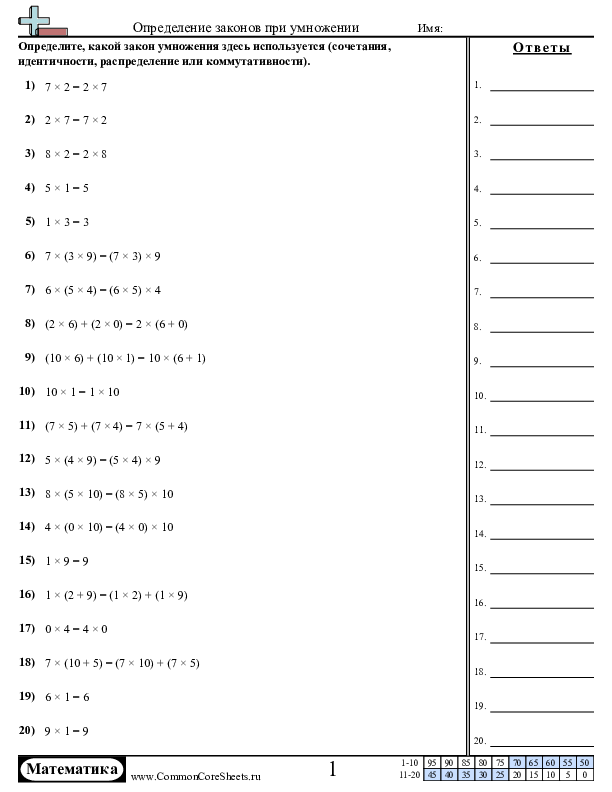 Определение законов при умножении Имя:

Определите, какой закон умножения здесь используется (сочетания, идентичности, распределение или коммутативности).

1) $7 \times 2 = 2 \times 7$

2) $2 \times 7 = 7 \times 2$

3) $8 \times 2 = 2 \times 8$

4) $5 \times 1 = 5$

5) $1 \times 3 = 3$

6) $7 \times (3 \times 9) = (7 \times 3) \times 9$

7) $6 \times (5 \times 4) = (6 \times 5) \times 4$

8) $(2 \times 6) + (2 \times 0) = 2 \times (6 + 0)$

9) $(10 \times 6) + (10 \times 1) = 10 \times (6 + 1)$

10) $10 \times 1 = 1 \times 10$

11) $(7 \times 5) + (7 \times 4) = 7 \times (5 + 4)$

12) $5 \times (4 \times 9) = (5 \times 4) \times 9$

13) $8 \times (5 \times 10) = (8 \times 5) \times 10$

14) $4 \times (0 \times 10) = (4 \times 0) \times 10$

15) $1 \times 9 = 9$

16) $1 \times (2 + 9) = (1 \times 2) + (1 \times 9)$

17) $0 \times 4 = 4 \times 0$

18) $7 \times (10 + 5) = (7 \times 10) + (7 \times 5)$

19) $6 \times 1 = 6$

20) $9 \times 1 = 9$

Ответы

1. ____
2. ____
3. ____
4. ____
5. ____
6. ____
7. ____
8. ____
9. ____
10. ____
11. ____
12. ____
13. ____
14. ____
15. ____
16. ____
17. ____
18. ____
19. ____
20. ____

Математика www.CommonCoreSheets.ru 1

| 1-10 | 95 | 90 | 85 | 80 | 75 | 70 | 65 | 60 | 55 | 50 |
|---|---|---|---|---|---|---|---|---|---|---|
| 11-20 | 45 | 40 | 35 | 30 | 25 | 20 | 15 | 10 | 5 | 0 |